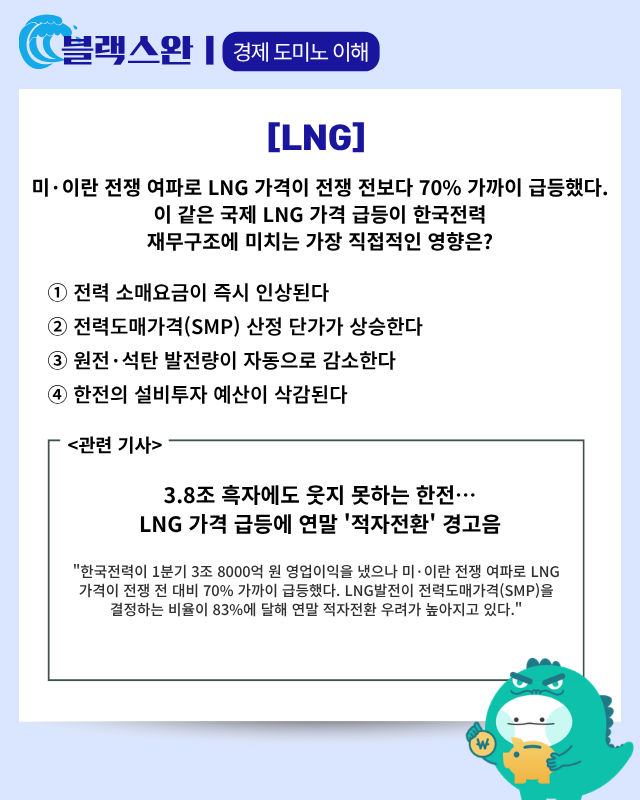 블랙스완 | 경제 도미노 이해

[LNG]

미·이란 전쟁 여파로 LNG 가격이 전쟁 전보다 70% 가까이 급등했다. 이 같은 국제 LNG 가격 급등이 한국전력 재무구조에 미치는 가장 직접적인 영향은?

① 전력 소매요금이 즉시 인상된다
② 전력도매가격(SMP) 산정 단가가 상승한다
③ 원전·석탄 발전량이 자동으로 감소한다
④ 한전의 설비투자 예산이 삭감된다

<관련 기사>

3.8조 흑자에도 웃지 못하는 한전…
LNG 가격 급등에 연말 '적자전환' 경고음

"한국전력이 1분기 3조 8000억 원 영업이익을 냈으나 미·이란 전쟁 여파로 LNG 가격이 전쟁 전 대비 70% 가까이 급등했다. LNG발전이 전력도매가격(SMP)을 결정하는 비율이 83%에 달해 연말 적자전환 우려가 높아지고 있다."

₩